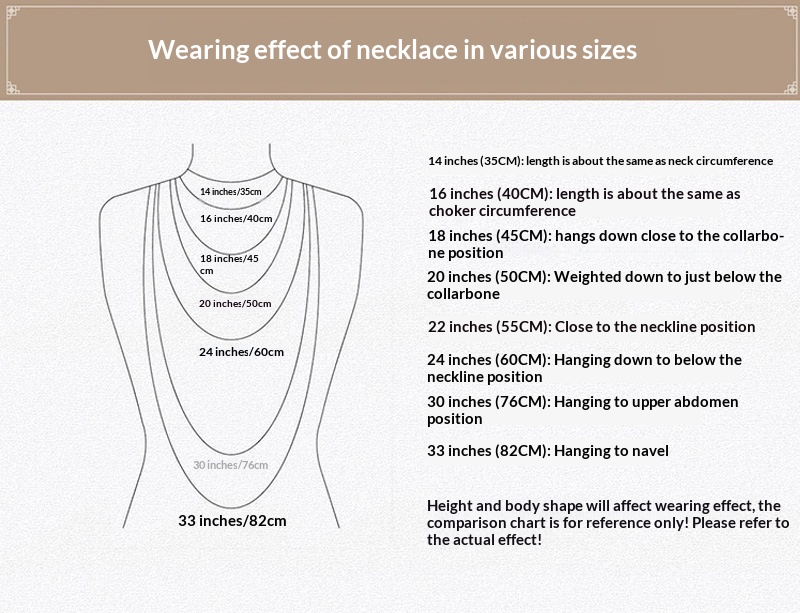 Wearing effect of necklace in various sizes

14 inches/35cm
16 inches/40cm
18 inches/45 cm
20 inches/50cm
24 inches/60cm
30 inches/76cm
33 inches/82cm

14 inches (35CM): length is about the same as neck circumference

16 inches (40CM): length is about the same as choker circumference

18 inches (45CM): hangs down close to the collarbone position

20 inches (50CM): Weighted down to just below the collarbone

22 inches (55CM): Close to the neckline position

24 inches (60CM): Hanging down to below the neckline position

30 inches (76CM): Hanging to upper abdomen position

33 inches (82CM): Hanging to navel

Height and body shape will affect wearing effect, the comparison chart is for reference only! Please refer to the actual effect!